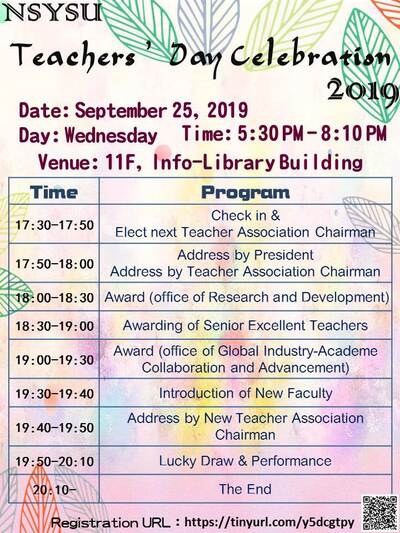 NSYSU

Teachers' Day Celebration 2019

Date: September 25, 2019
Day: Wednesday Time: 5:30 PM - 8:10 PM
Venue: 11F, Info-Library Building

| Time | Program |
|---|---|
| 17:30-17:50 | Check in & Elect next Teacher Association Chairman |
| 17:50-18:00 | Address by President Address by Teacher Association Chairman |
| 18:00-18:30 | Award (office of Research and Development) |
| 18:30-19:00 | Awarding of Senior Excellent Teachers |
| 19:00-19:30 | Award (office of Global Industry-Academe Collaboration and Advancement) |
| 19:30-19:40 | Introduction of New Faculty |
| 19:40-19:50 | Address by New Teacher Association Chairman |
| 19:50-20:10 | Lucky Draw & Performance |
| 20:10- | The End |

Registration URL : https://tinyurl.com/y5dcgtpy